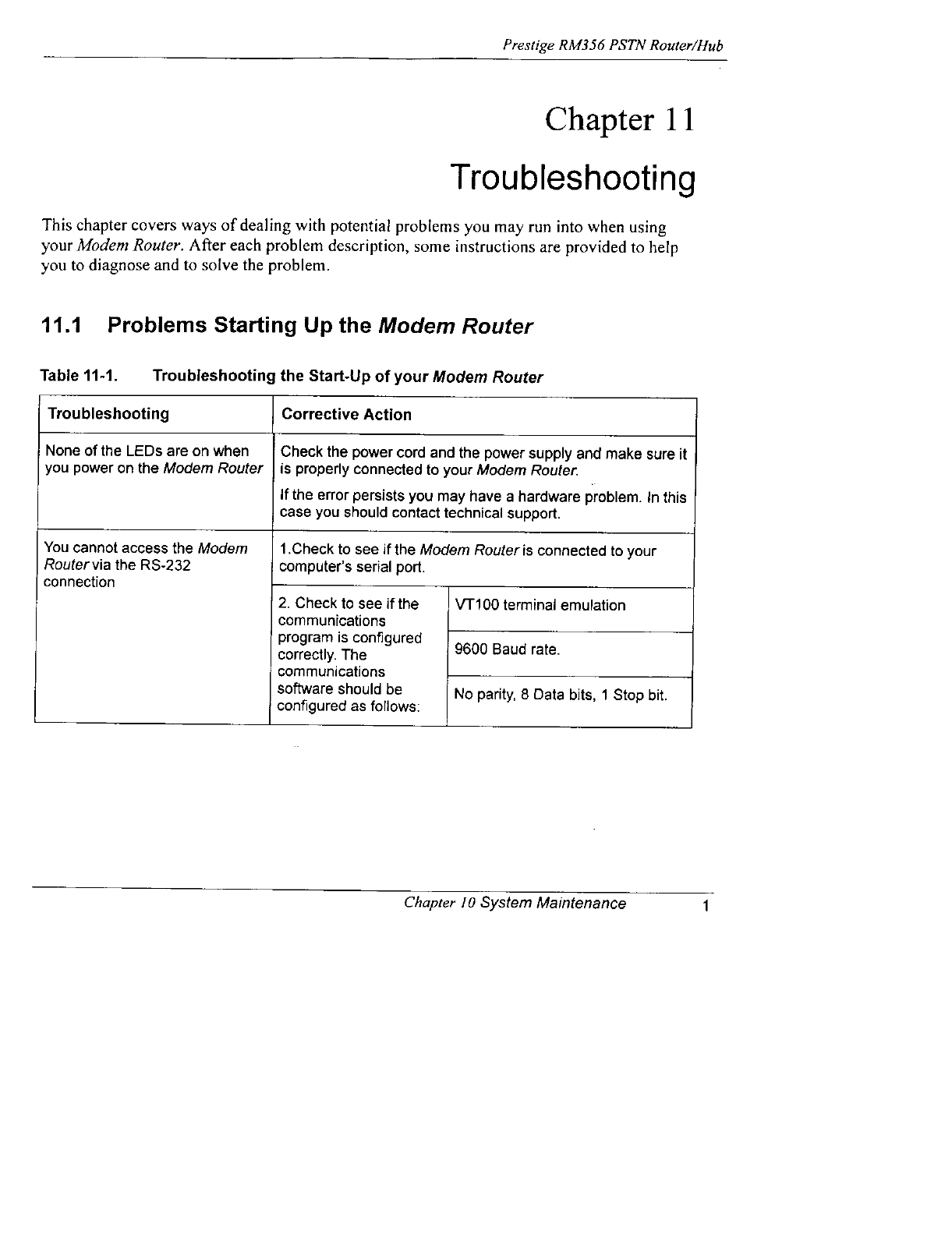 Prestige RM356 PSTN Router/Hub

Chapter 11

Troubleshooting

This chapter covers ways of dealing with potential problems you may run into when using your Modem Router. After each problem description, some instructions are provided to help you to diagnose and to solve the problem.

11.1 Problems Starting Up the Modem Router

Table 11-1. Troubleshooting the Start-Up of your Modem Router

| Troubleshooting | Corrective Action | |
|---|---|---|
| None of the LEDs are on when you power on the Modem Router | Check the power cord and the power supply and make sure it is properly connected to your Modem Router. If the error persists you may have a hardware problem. In this case you should contact technical support. | |
| You cannot access the Modem Router via the RS-232 connection | 1.Check to see if the Modem Router is connected to your computer's serial port. | |
| | 2. Check to see if the communications program is configured correctly. The communications software should be configured as follows: | VT100 terminal emulation |
| | | 9600 Baud rate. |
| | | No parity, 8 Data bits, 1 Stop bit. |

Chapter 10 System Maintenance 1